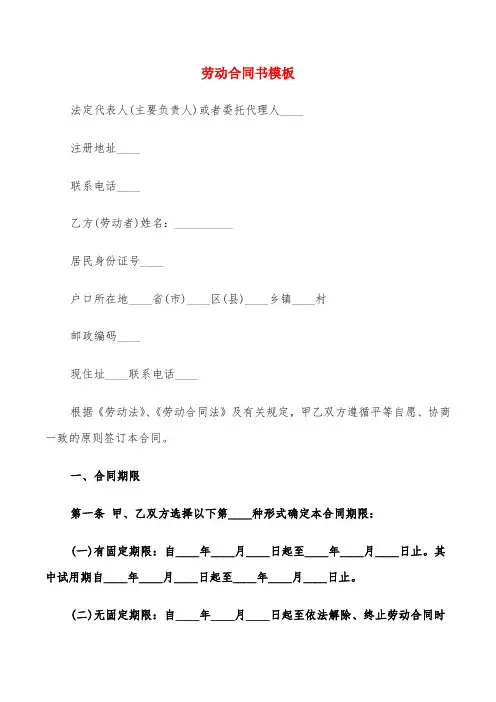 劳动合同书模板

法定代表人(主要负责人)或者委托代理人____

注册地址____

联系电话____

乙方(劳动者)姓名：__________

居民身份证号____

户口所在地____省(市)____区(县)____乡镇____村

邮政编码____

现住址____联系电话____

根据《劳动法》、《劳动合同法》及有关规定，甲乙双方遵循平等自愿、协商一致的原则签订本合同。

一、合同期限

第一条 甲、乙双方选择以下第____种形式确定本合同期限：

(一)有固定期限：自____年____月____日起至____年____月____日止。其中试用期自____年____月____日起至____年____月____日止。

(二)无固定期限：自____年____月____日起至依法解除、终止劳动合同时